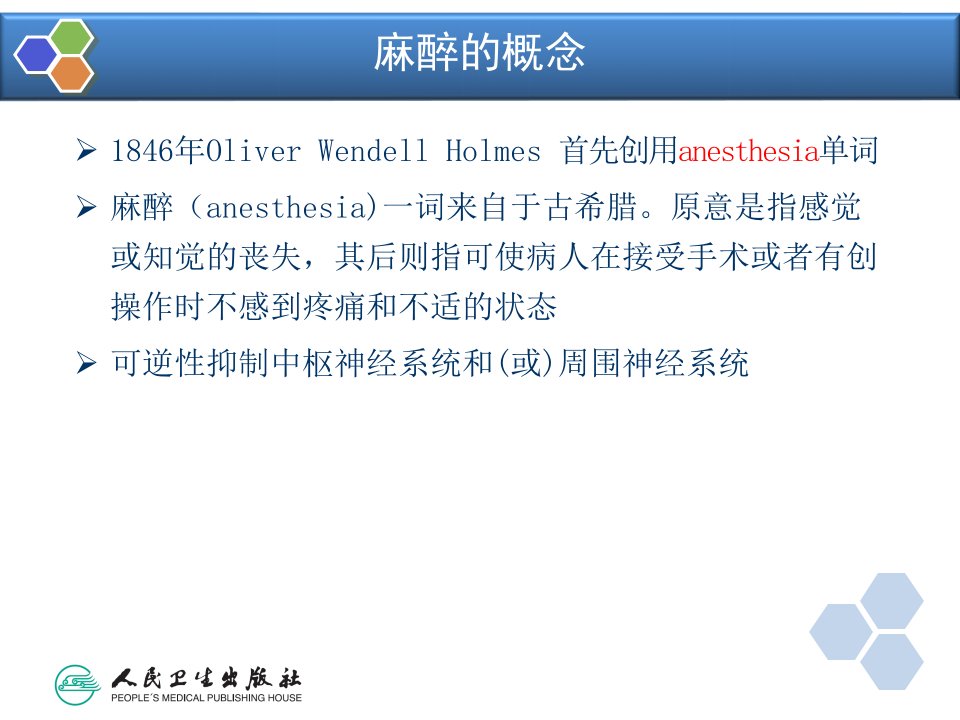 麻醉的概念

➢ 1846年Oliver Wendell Holmes 首先创用anesthesia单词

➢ 麻醉（anesthesia)一词来自于古希腊。原意是指感觉或知觉的丧失，其后则指可使病人在接受手术或者有创操作时不感到疼痛和不适的状态

➢ 可逆性抑制中枢神经系统和(或)周围神经系统

人民卫生出版社
PEOPLE'S MEDICAL PUBLISHING HOUSE